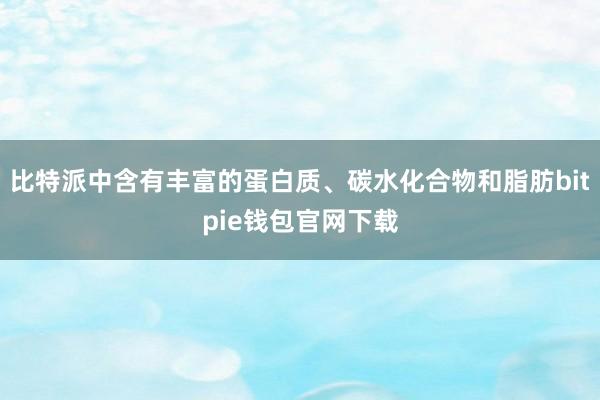 比特派中含有丰富的蛋白质、碳水化合物和脂肪bitpie钱包官网下载